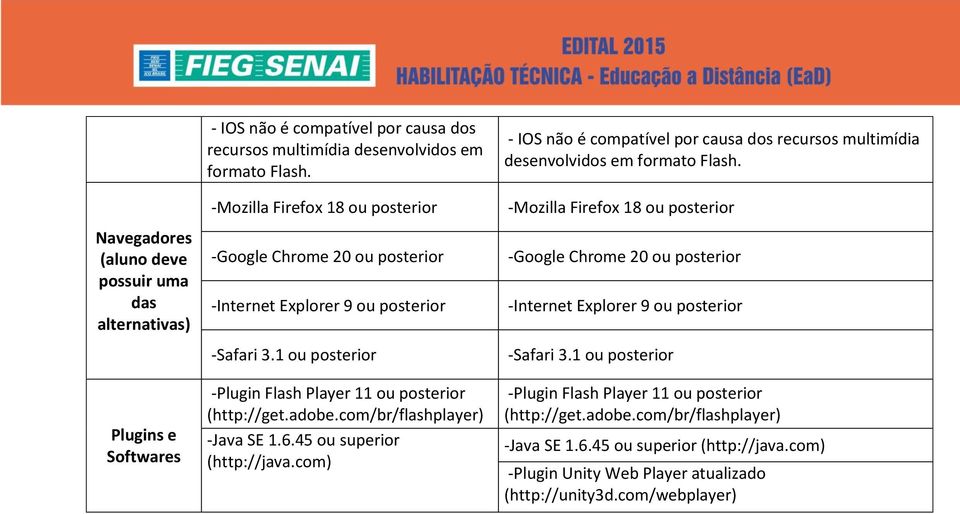 FIEG SENAI

EDITAL 2015
HABILITAÇÃO TÉCNICA - Educação a Distância (EaD)

| | | |
|---|---|---|
| | - IOS não é compatível por causa dos recursos multimídia desenvolvidos em formato Flash. | - IOS não é compatível por causa dos recursos multimídia desenvolvidos em formato Flash. |
| Navegadores (aluno deve possuir uma das alternativas) | -Mozilla Firefox 18 ou posterior | -Mozilla Firefox 18 ou posterior |
| | -Google Chrome 20 ou posterior | -Google Chrome 20 ou posterior |
| | -Internet Explorer 9 ou posterior | -Internet Explorer 9 ou posterior |
| | -Safari 3.1 ou posterior | -Safari 3.1 ou posterior |
| Plugins e Softwares | -Plugin Flash Player 11 ou posterior (http://get.adobe.com/br/flashplayer) | -Plugin Flash Player 11 ou posterior (http://get.adobe.com/br/flashplayer) |
| | -Java SE 1.6.45 ou superior (http://java.com) | -Java SE 1.6.45 ou superior (http://java.com) |
| | | -Plugin Unity Web Player atualizado (http://unity3d.com/webplayer) |